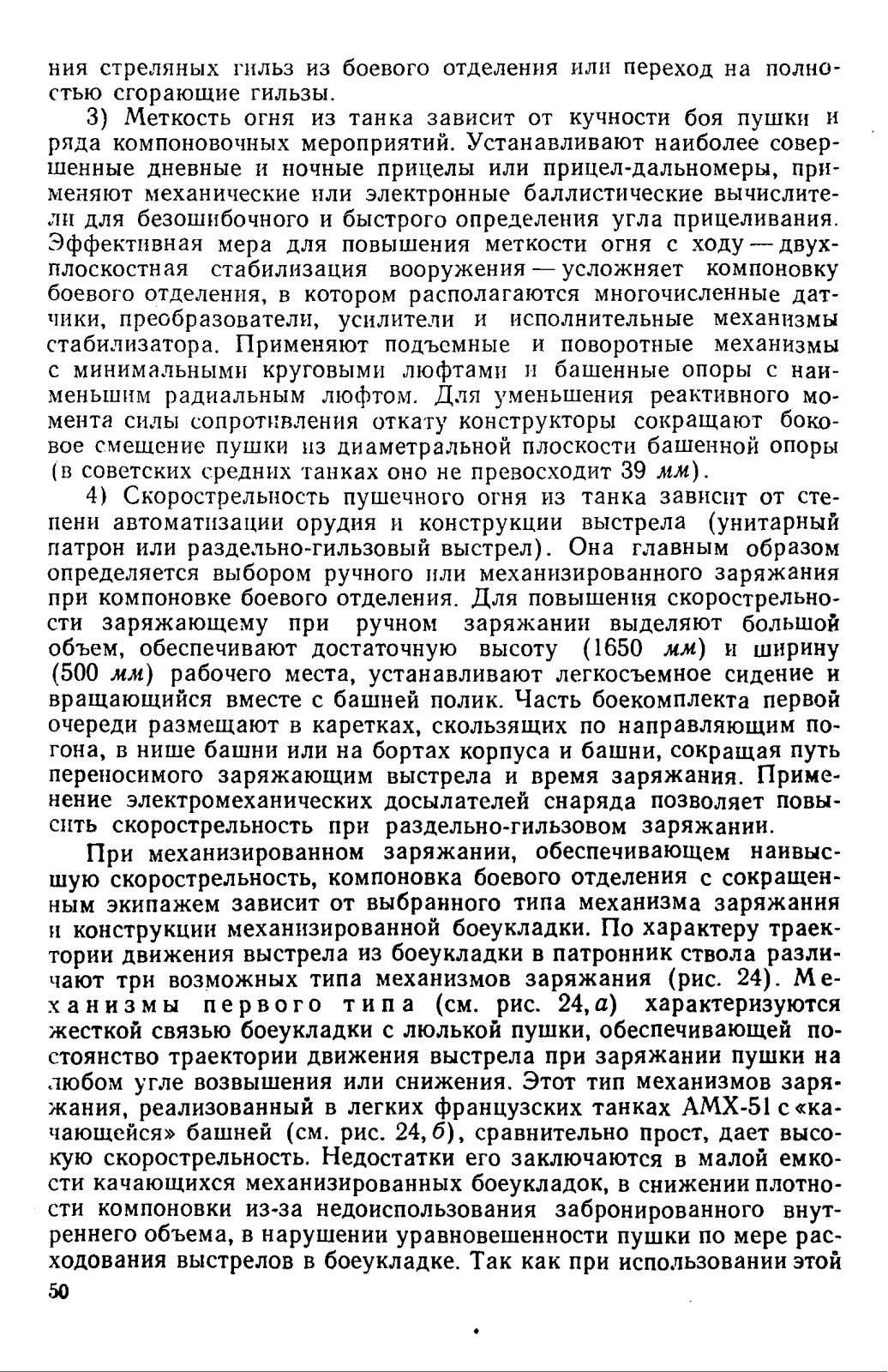 ния стреляных гильз из боевого отделения или переход на полностью сгорающие гильзы.

3) Меткость огня из танка зависит от кучности боя пушки и ряда компоновочных мероприятий. Устанавливают наиболее совершенные дневные и ночные прицелы или прицел-дальномеры, применяют механические или электронные баллистические вычислители для безошибочного и быстрого определения угла прицеливания. Эффективная мера для повышения меткости огня с ходу — двухплоскостная стабилизация вооружения — усложняет компоновку боевого отделения, в котором располагаются многочисленные датчики, преобразователи, усилители и исполнительные механизмы стабилизатора. Применяют подъемные и поворотные механизмы с минимальными круговыми люфтами и башенные опоры с наименьшим радиальным люфтом. Для уменьшения реактивного момента силы сопротивления откату конструкторы сокращают боковое смещение пушки из диаметральной плоскости башенной опоры (в советских средних танках оно не превосходит 39 мм).

4) Скорострельность пушечного огня из танка зависит от степени автоматизации орудия и конструкции выстрела (унитарный патрон или раздельно-гильзовый выстрел). Она главным образом определяется выбором ручного или механизированного заряжания при компоновке боевого отделения. Для повышения скорострельности заряжающему при ручном заряжании выделяют большой объем, обеспечивают достаточную высоту (1650 мм) и ширину (500 мм) рабочего места, устанавливают легкосъемное сидение и вращающийся вместе с башней полик. Часть боекомплекта первой очереди размещают в каретках, скользящих по направляющим погона, в нише башни или на бортах корпуса и башни, сокращая путь переносимого заряжающим выстрела и время заряжания. Применение электромеханических досылателей снаряда позволяет повысить скорострельность при раздельно-гильзовом заряжании.

При механизированном заряжании, обеспечивающем наивысшую скорострельность, компоновка боевого отделения с сокращенным экипажем зависит от выбранного типа механизма заряжания и конструкции механизированной боеукладки. По характеру траектории движения выстрела из боеукладки в патронник ствола различают три возможных типа механизмов заряжания (рис. 24). Механизмы первого типа (см. рис. 24, а) характеризуются жесткой связью боеукладки с люлькой пушки, обеспечивающей постоянство траектории движения выстрела при заряжании пушки на любом угле возвышения или снижения. Этот тип механизмов заряжания, реализованный в легких французских танках АМХ-51 с «качающейся» башней (см. рис. 24, б), сравнительно прост, дает высокую скорострельность. Недостатки его заключаются в малой емкости качающихся механизированных боеукладок, в снижении плотности компоновки из-за недоиспользования забронированного внутреннего объема, в нарушении уравновешенности пушки по мере расходования выстрелов в боеукладке. Так как при использовании этой

50